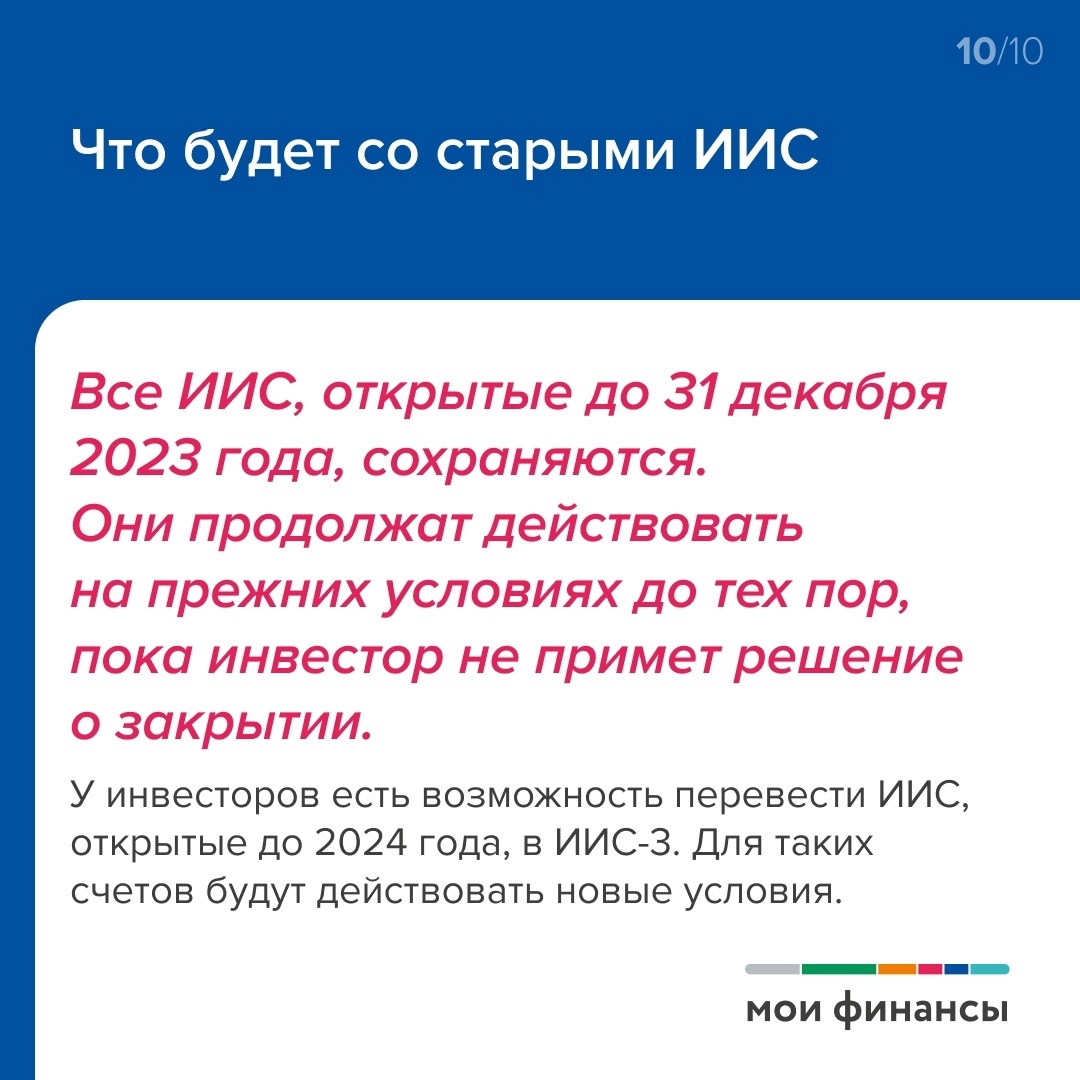 10/10

Что будет со старыми ИИС

Все ИИС, открытые до 31 декабря 2023 года, сохраняются. Они продолжат действовать на прежних условиях до тех пор, пока инвестор не примет решение о закрытии.

У инвесторов есть возможность перевести ИИС, открытые до 2024 года, в ИИС-3. Для таких счетов будут действовать новые условия.

мои финансы